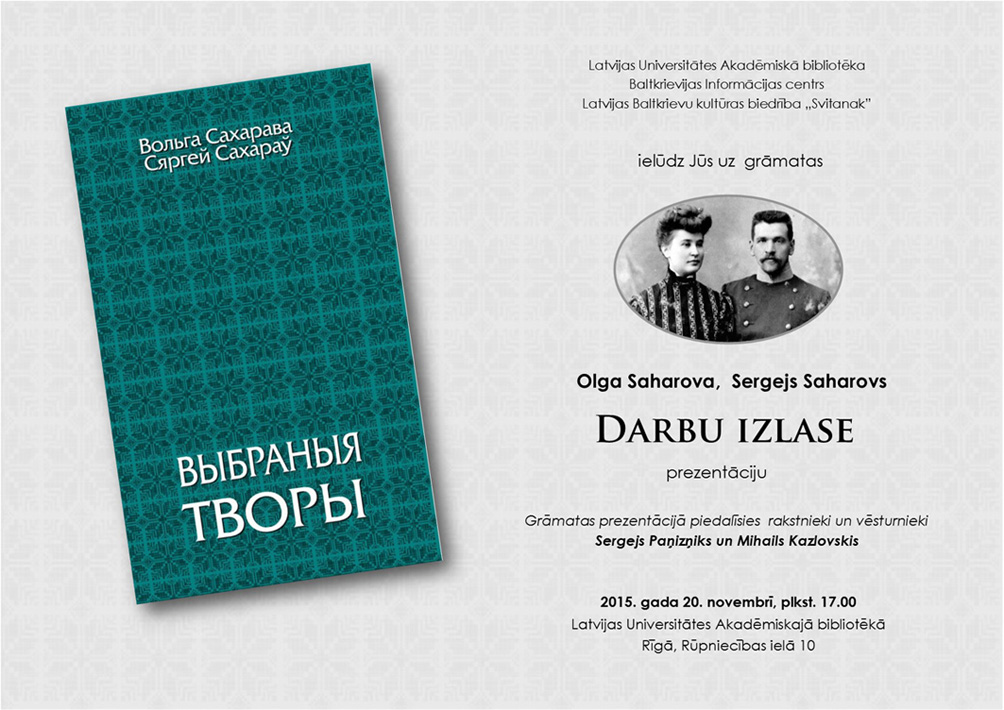 Вольга Сахарава
Сяргей Сахараў

ВЫБРАНЫЯ ТВОРЫ

Latvijas Universitātes Akadēmiskā bibliotēka
Baltkrievijas Informācijas centrs
Latvijas Baltkrievu kultūras biedrība „Svitanak"

ielūdz Jūs uz grāmatas

Olga Saharova, Sergejs Saharovs

DARBU IZLASE

prezentāciju

Grāmatas prezentācijā piedalīsies rakstnieki un vēsturnieki
Sergejs Paņizņiks un Mihails Kazlovskis

2015. gada 20. novembrī, plkst. 17.00
Latvijas Universitātes Akadēmiskajā bibliotēkā
Rīgā, Rūpniecības ielā 10